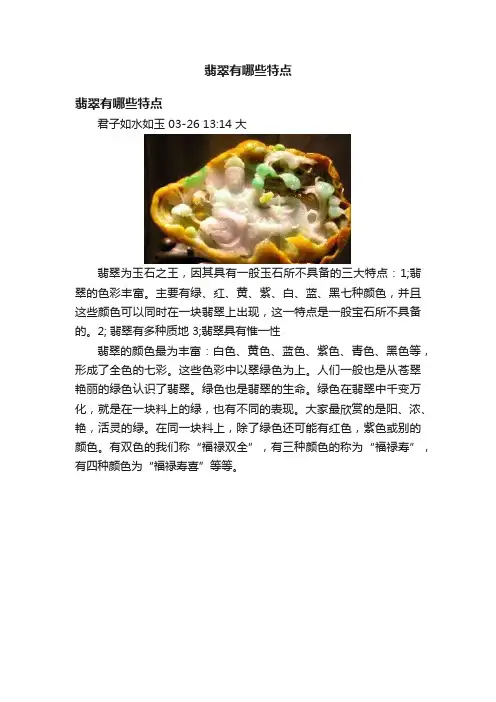 翡翠有哪些特点

翡翠有哪些特点

君子如水如玉 03-26 13:14 大

翡翠为玉石之王，因其具有一般玉石所不具备的三大特点：1;翡翠的色彩丰富。主要有绿、红、黄、紫、白、蓝、黑七种颜色，并且这些颜色可以同时在一块翡翠上出现，这一特点是一般宝石所不具备的。2; 翡翠有多种质地 3;翡翠具有惟一性

翡翠的颜色最为丰富：白色、黄色、蓝色、紫色、青色、黑色等，形成了全色的七彩。这些色彩中以翠绿色为上。人们一般也是从苍翠艳丽的绿色认识了翡翠。绿色也是翡翠的生命。绿色在翡翠中千变万化，就是在一块料上的绿，也有不同的表现。大家最欣赏的是阳、浓、艳，活灵的绿。在同一块料上，除了绿色还可能有红色，紫色或别的颜色。有双色的我们称“福禄双全”，有三种颜色的称为“福禄寿”，有四种颜色为“福禄寿喜”等等。